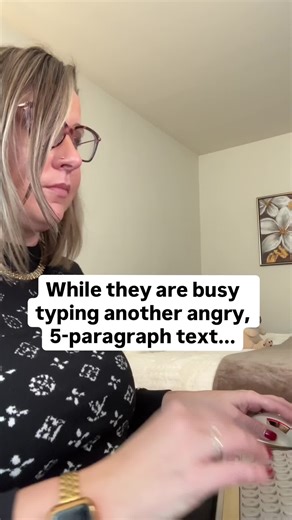 While they are busy typing another angry, 5-paragraph text...